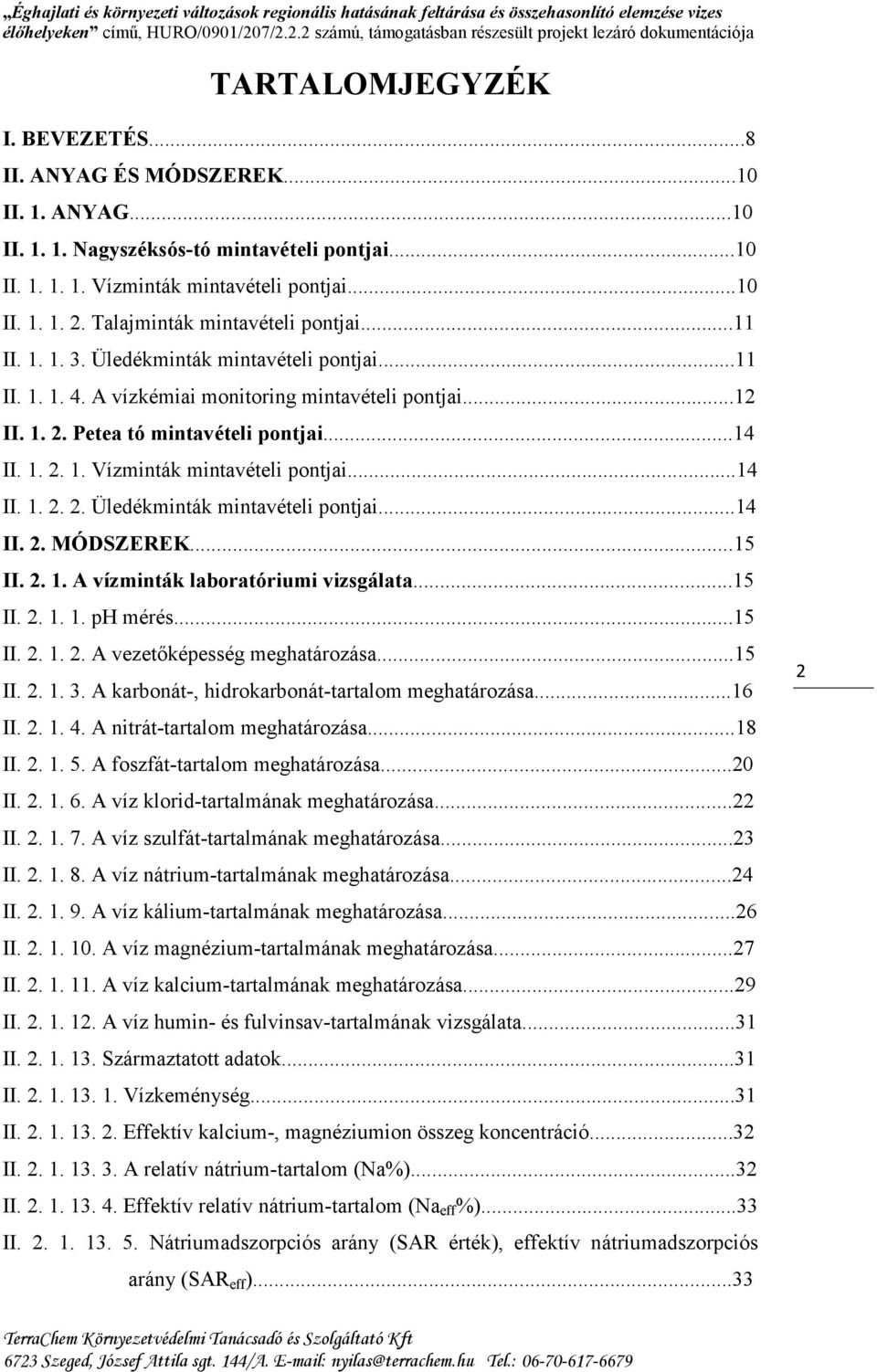 „Éghajlati és környezeti változások regionális hatásának feltárása és összehasonlító elemzése vizes élőhelyeken” című, HURO/0901/207/2.2.2 számú, támogatásban részesült projekt lezáró dokumentációja

TARTALOMJEGYZÉK

I. BEVEZETÉS...8
II. ANYAG ÉS MÓDSZEREK...10
II. 1. ANYAG...10
II. 1. 1. Nagyszéksós-tó mintavételi pontjai...10
II. 1. 1. 1. Vízminták mintavételi pontjai...10
II. 1. 1. 2. Talajminták mintavételi pontjai...11
II. 1. 1. 3. Üledékminták mintavételi pontjai...11
II. 1. 1. 4. A vízkémiai monitoring mintavételi pontjai...12
II. 1. 2. Petea tó mintavételi pontjai...14
II. 1. 2. 1. Vízminták mintavételi pontjai...14
II. 1. 2. 2. Üledékminták mintavételi pontjai...14
II. 2. MÓDSZEREK...15
II. 2. 1. A vízminták laboratóriumi vizsgálata...15
II. 2. 1. 1. pH mérés...15
II. 2. 1. 2. A vezetőképesség meghatározása...15
II. 2. 1. 3. A karbonát-, hidrokarbonát-tartalom meghatározása...16
II. 2. 1. 4. A nitrát-tartalom meghatározása...18
II. 2. 1. 5. A foszfát-tartalom meghatározása...20
II. 2. 1. 6. A víz klorid-tartalmának meghatározása...22
II. 2. 1. 7. A víz szulfát-tartalmának meghatározása...23
II. 2. 1. 8. A víz nátrium-tartalmának meghatározása...24
II. 2. 1. 9. A víz kálium-tartalmának meghatározása...26
II. 2. 1. 10. A víz magnézium-tartalmának meghatározása...27
II. 2. 1. 11. A víz kalcium-tartalmának meghatározása...29
II. 2. 1. 12. A víz humin- és fulvinsav-tartalmának vizsgálata...31
II. 2. 1. 13. Származtatott adatok...31
II. 2. 1. 13. 1. Vízkeménység...31
II. 2. 1. 13. 2. Effektív kalcium-, magnéziumion összeg koncentráció...32
II. 2. 1. 13. 3. A relatív nátrium-tartalom (Na%)...32
II. 2. 1. 13. 4. Effektív relatív nátrium-tartalom ($Na_{eff}$%)...33
II. 2. 1. 13. 5. Nátriumadszorpciós arány (SAR érték), effektív nátriumadszorpciós arány ($SAR_{eff}$)...33

2

TerraChem Környezetvédelmi Tanácsadó és Szolgáltató Kft
6723 Szeged, József Attila sgt. 144/A. E-mail: nyilas@terrachem.hu Tel.: 06-70-617-6679